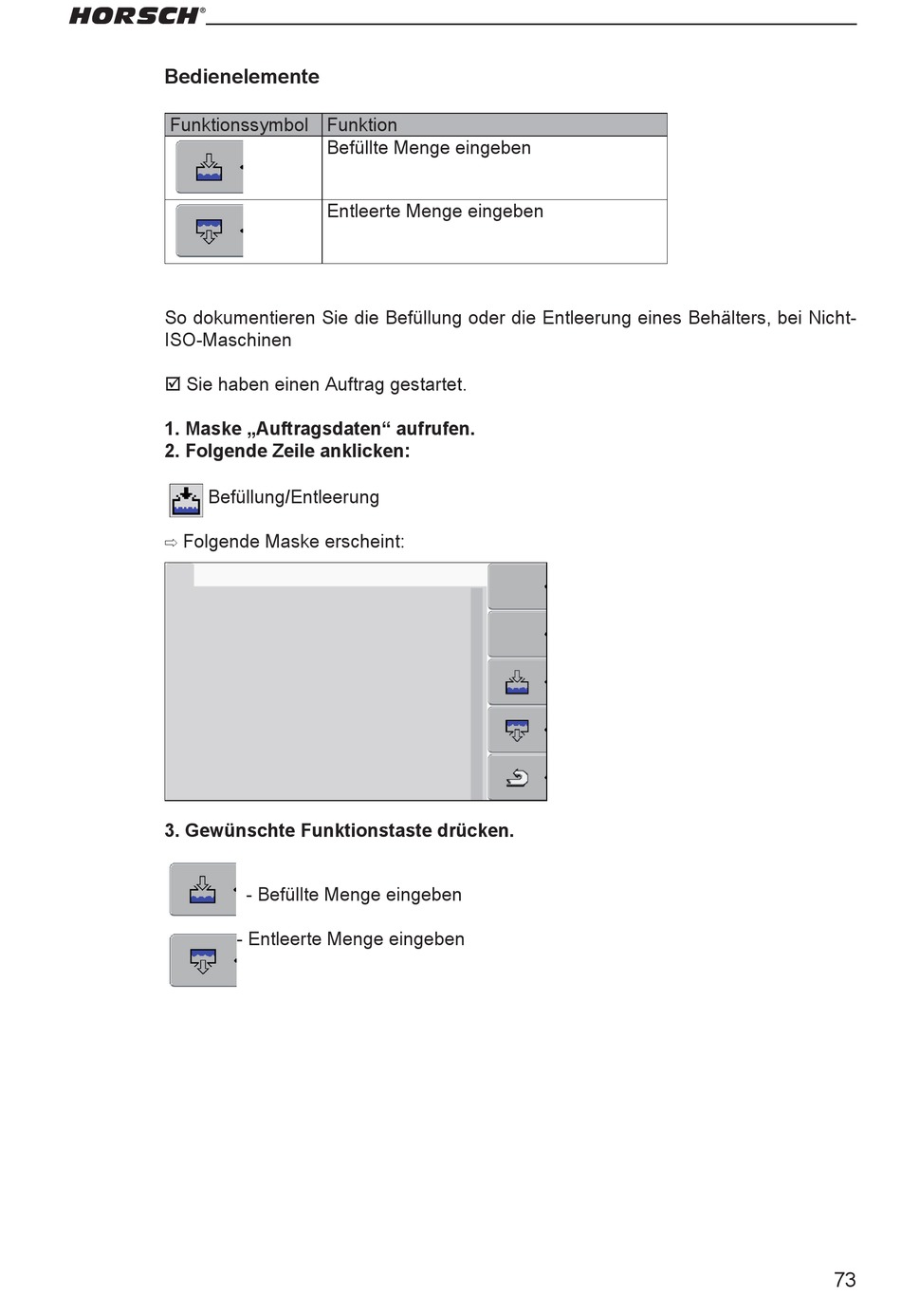 HORSCH®

Bedienelemente

| Funktionssymbol | Funktion |
|---|---|
| | Befüllte Menge eingeben |
| | Entleerte Menge eingeben |

So dokumentieren Sie die Befüllung oder die Entleerung eines Behälters, bei Nicht-ISO-Maschinen

☑ Sie haben einen Auftrag gestartet.

1. Maske „Auftragsdaten“ aufrufen.
2. Folgende Zeile anklicken:

Befüllung/Entleerung

⇨ Folgende Maske erscheint:

3. Gewünschte Funktionstaste drücken.

- Befüllte Menge eingeben

- Entleerte Menge eingeben

73